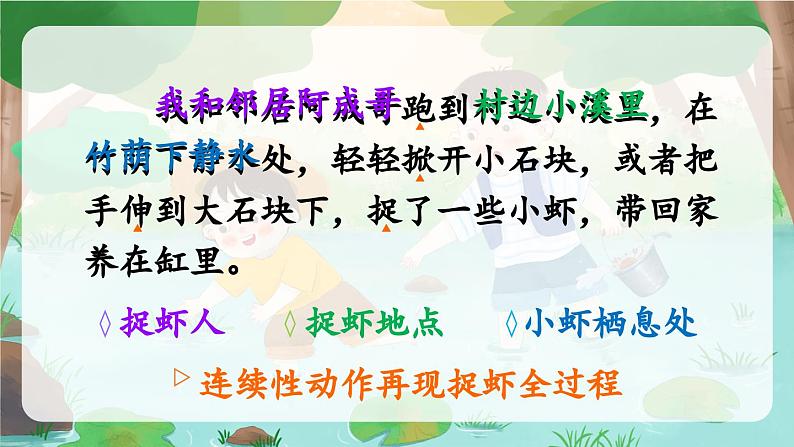 我和邻居阿成哥跑到村边小溪里，在竹荫下静水处，轻轻掀开小石块，或者把手伸到大石块下，捉了一些小虾，带回家养在缸里。

◊ 捉虾人　◊ 捉虾地点　◊ 小虾栖息处

▷ 连续性动作再现捉虾全过程